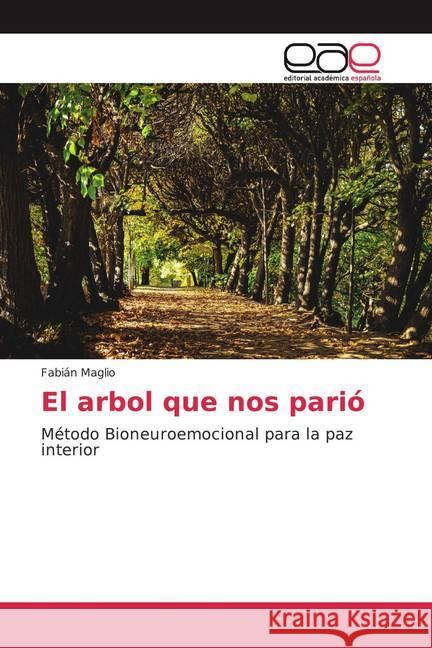 eae
editorial académica española

Fabián Maglio

El arbol que nos parió

Método Bioneuroemocional para la paz interior

Kraina Książek